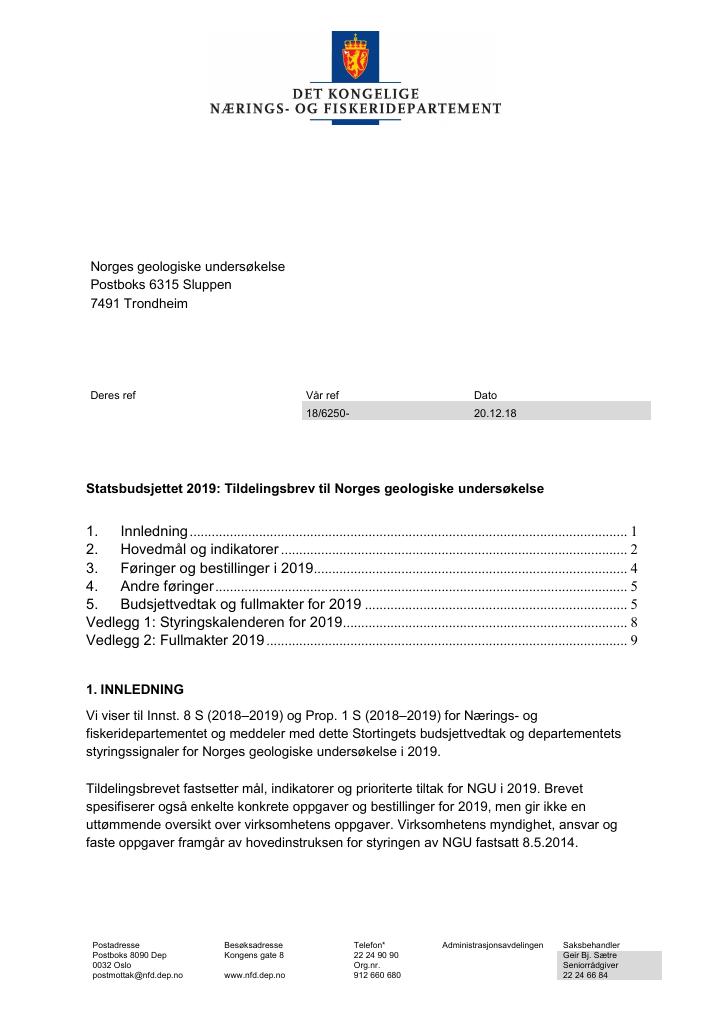 DET KONGELIGE
NÆRINGS- OG FISKERIDEPARTEMENT

Norges geologiske undersøkelse
Postboks 6315 Sluppen
7491 Trondheim

Deres ref
Vår ref
18/6250-
Dato
20.12.18

Statsbudsjettet 2019: Tildelingsbrev til Norges geologiske undersøkelse

1. Innledning 1
2. Hovedmål og indikatorer 2
3. Føringer og bestillinger i 2019 4
4. Andre føringer 5
5. Budsjettvedtak og fullmakter for 2019 5
Vedlegg 1: Styringskalenderen for 2019 8
Vedlegg 2: Fullmakter 2019 9

1. INNLEDNING

Vi viser til Innst. 8 S (2018–2019) og Prop. 1 S (2018–2019) for Nærings- og fiskeridepartementet og meddeler med dette Stortingets budsjettvedtak og departementets styringssignaler for Norges geologiske undersøkelse i 2019.

Tildelingsbrevet fastsetter mål, indikatorer og prioriterte tiltak for NGU i 2019. Brevet spesifiserer også enkelte konkrete oppgaver og bestillinger for 2019, men gir ikke en uttømmende oversikt over virksomhetens oppgaver. Virksomhetens myndighet, ansvar og faste oppgaver framgår av hovedinstruksen for styringen av NGU fastsatt 8.5.2014.

Postadresse
Postboks 8090 Dep
0032 Oslo
postmottak@nfd.dep.no

Besøksadresse
Kongens gate 8
www.nfd.dep.no

Telefon*
22 24 90 90
Org.nr.
912 660 680

Administrasjonsavdelingen

Saksbehandler
Geir Bj. Sætre
Seniorrådgiver
22 24 66 84